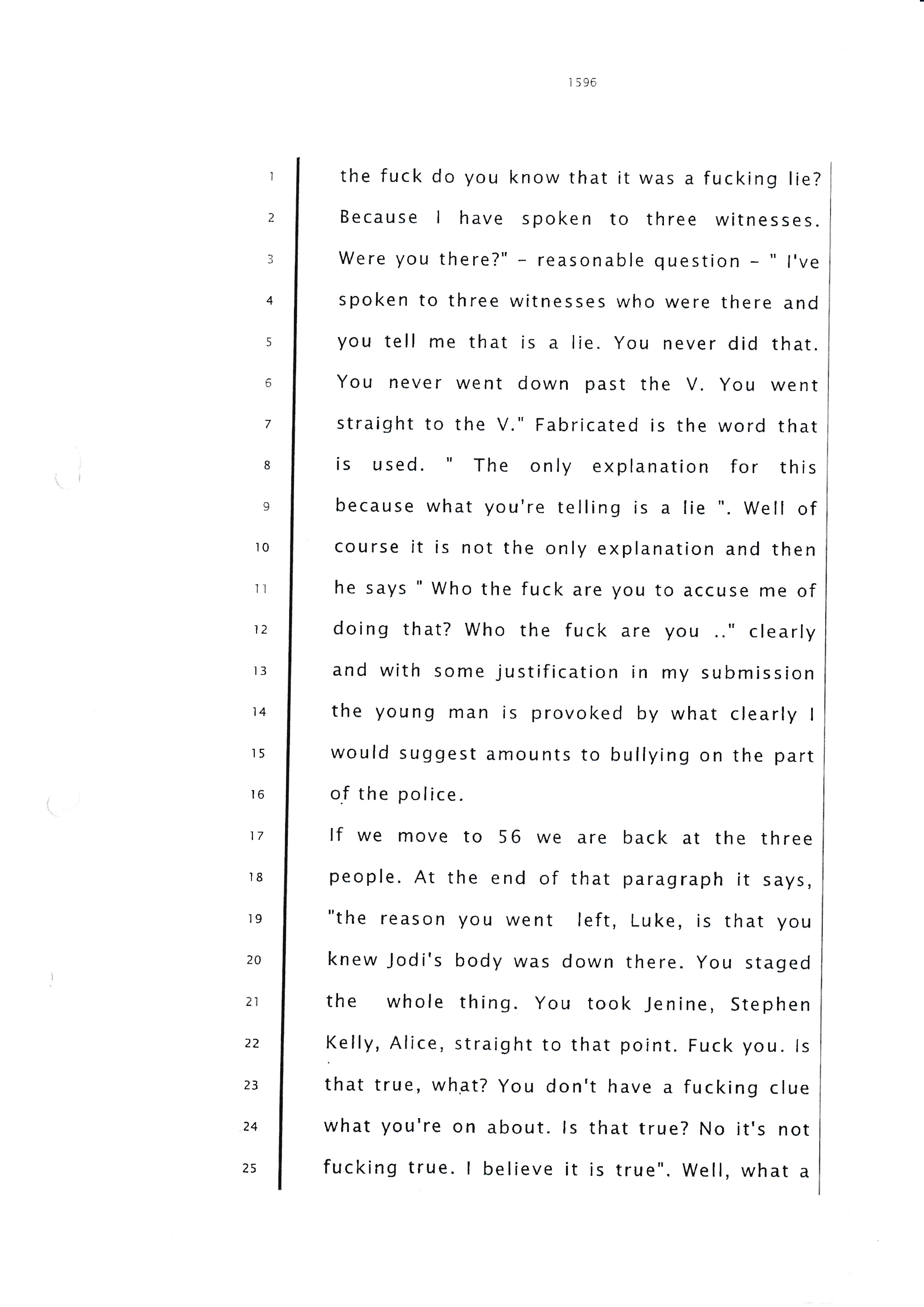 1596

1 the fuck do you know that it was a fucking lie?
2 Because I have spoken to three witnesses.
3 Were you there?" - reasonable question - " I've
4 spoken to three witnesses who were there and
5 you tell me that is a lie. You never did that.
6 You never went down past the V. You went
7 straight to the V." Fabricated is the word that
8 is used. " The only explanation for this
9 because what you're telling is a lie ". Well of
10 course it is not the only explanation and then
11 he says " Who the fuck are you to accuse me of
12 doing that? Who the fuck are you .." clearly
13 and with some justification in my submission
14 the young man is provoked by what clearly I
15 would suggest amounts to bullying on the part
16 of the police.
17 If we move to 56 we are back at the three
18 people. At the end of that paragraph it says,
19 "the reason you went left, Luke, is that you
20 knew Jodi's body was down there. You staged
21 the whole thing. You took Jenine, Stephen
22 Kelly, Alice, straight to that point. Fuck you. Is
23 that true, what? You don't have a fucking clue
24 what you're on about. Is that true? No it's not
25 fucking true. I believe it is true". Well, what a